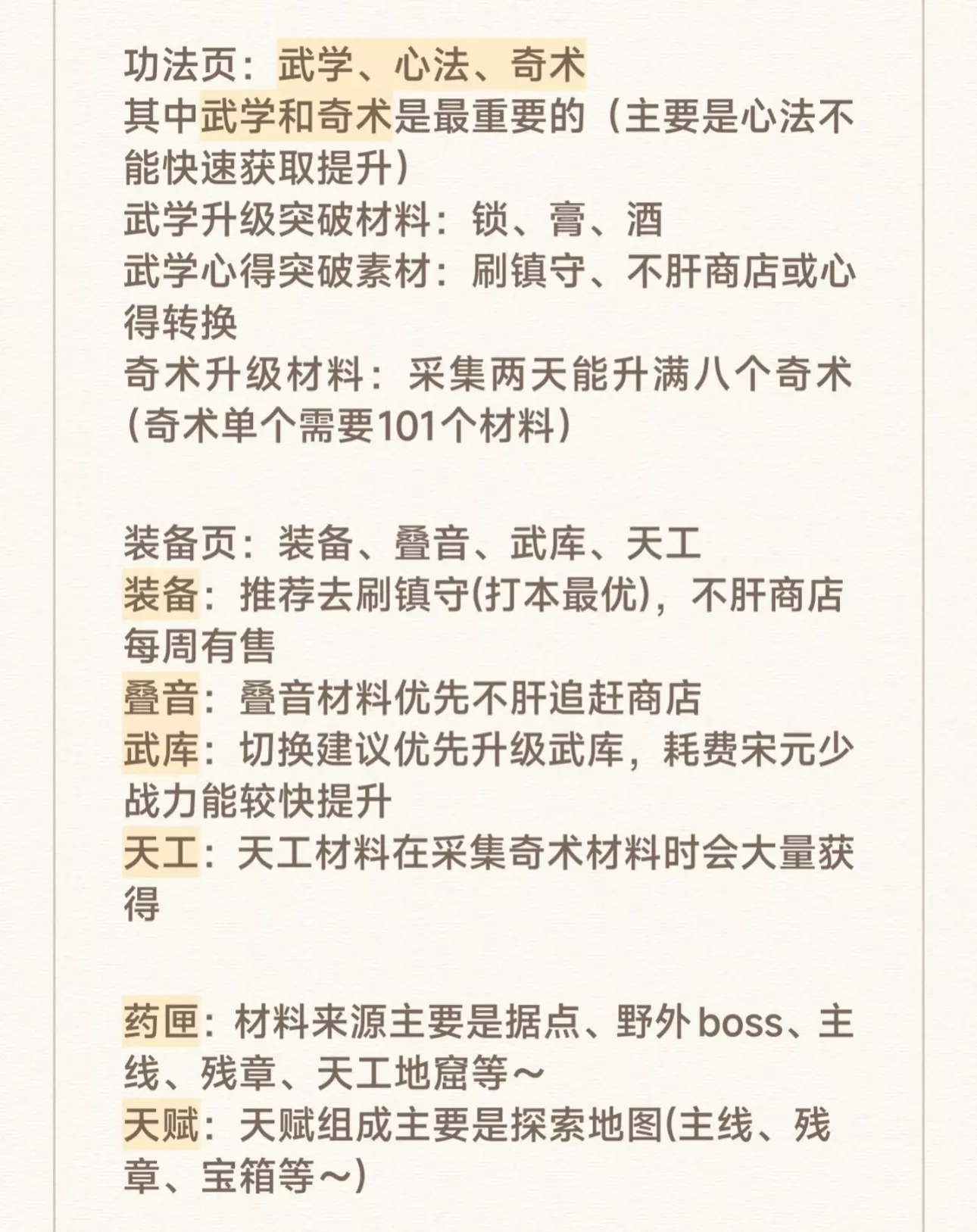 功法页：武学、心法、奇术
其中武学和奇术是最重要的（主要是心法不能快速获取提升）
武学升级突破材料：锁、膏、酒
武学心得突破素材：刷镇守、不肝商店或心得转换
奇术升级材料：采集两天能升满八个奇术（奇术单个需要101个材料）

装备页：装备、叠音、武库、天工
装备：推荐去刷镇守(打本最优)，不肝商店每周有售
叠音：叠音材料优先不肝追赶商店
武库：切换建议优先升级武库，耗费宋元少战力能较快提升
天工：天工材料在采集奇术材料时会大量获得

药匣：材料来源主要是据点、野外boss、主线、残章、天工地窟等～
天赋：天赋组成主要是探索地图(主线、残章、宝箱等～)